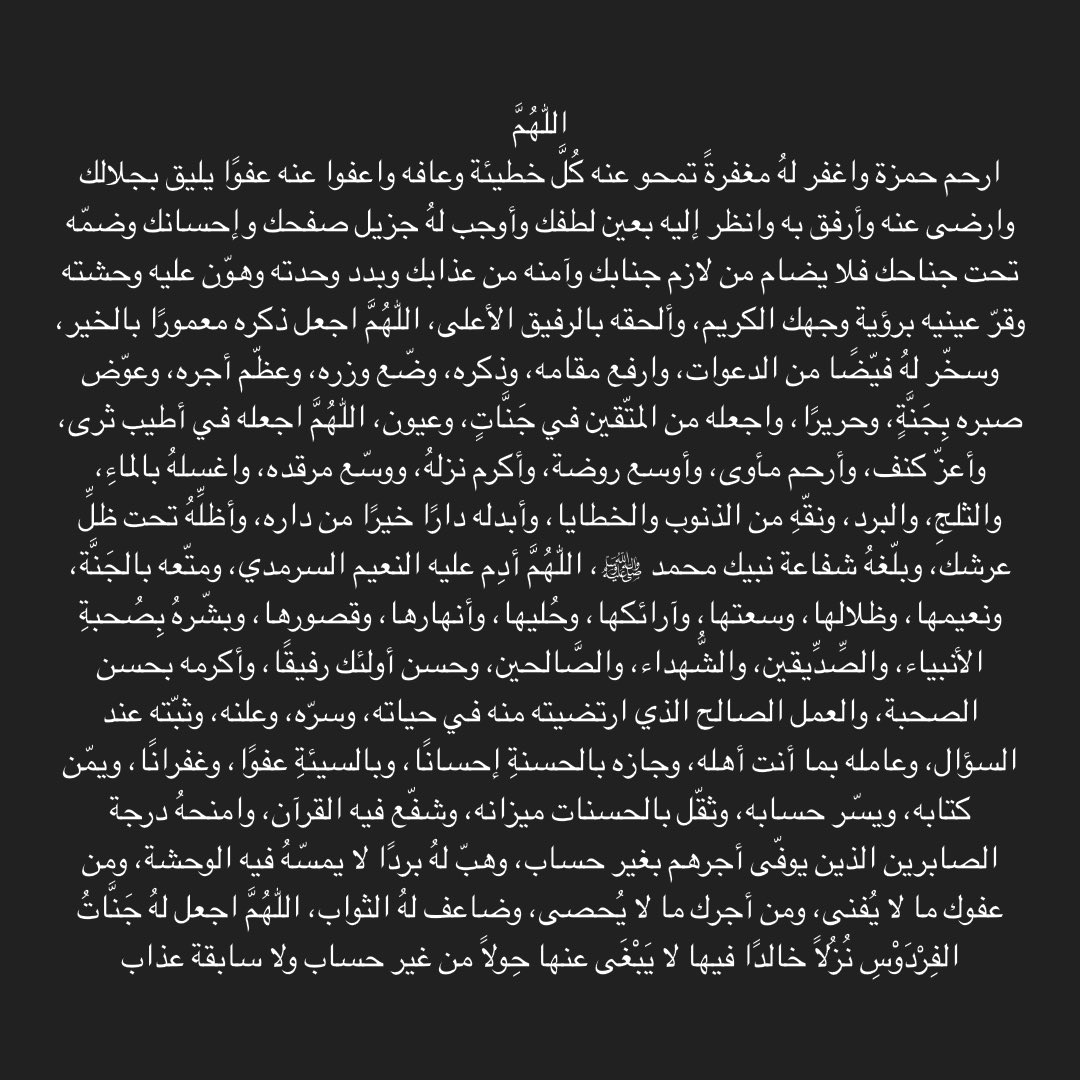 اللَّهُمَّ

ارحم حمزة واغفر لهُ مغفرةً تمحو عنه كُلَّ خطيئة وعافه واعفوا عنه عفوًا يليق بجلالك وارضى عنه وأرفق به وانظر إليه بعين لطفك وأوجب لهُ جزيل صفحك وإحسانك وضمّه تحت جناحك فلا يضام من لازم جنابك وآمنه من عذابك وبدد وحدته وهوّن عليه وحشته وقرّ عينيه برؤية وجهك الكريم، وألحقه بالرفيق الأعلى، اللّهُمَّ اجعل ذكره معمورًا بالخير، وسخّر لهُ فيّضًا من الدعوات، وارفع مقامه، وذكره، وضّع وزره، وعظّم أجره، وعوّض صبره بِجَنَّةٍ، وحريرًا، واجعله من المتّقين في جَنَّاتٍ، وعيون، اللّهُمَّ اجعله في أطيب ثرى، وأعزّ كنف، وأرحم مأوى، وأوسع روضة، وأكرم نزلهُ، ووسّع مرقده، واغسلهُ بالماءِ، والثلجِ، والبرد، ونقّهِ من الذنوب والخطايا، وأبدله دارًا خيرًا من داره، وأظلّهُ تحت ظلِّ عرشك، وبلّغهُ شفاعة نبيك محمد ﷺ، اللّهُمَّ أدِم عليه النعيم السرمدي، ومتّعه بالجَنَّة، ونعيمها، وظلالها، وسعتها، وآرائكها، وحُليها، وأنهارها، وقصورها، وبشّرهُ بِصُحبةِ الأنبياء، والصِّدِّيقين، والشُّهداء، والصَّالحين، وحسن أولئك رفيقًا، وأكرمه بحسن الصحبة، والعمل الصالح الذي ارتضيته منه في حياته، وسرّه، وعلنه، وثبّته عند السؤال، وعامله بما أنت أهله، وجازه بالحسنةِ إحسانًا، وبالسيئةِ عفوًا، وغفرانًا، ويمّن كتابه، ويسّر حسابه، وثقّل بالحسنات ميزانه، وشفّع فيه القرآن، وامنحهُ درجة الصابرين الذين يوفّى أجرهم بغير حساب، وهبّ لهُ بردًا لا يمسّهُ فيه الوحشة، ومن عفوك ما لا يُفنى، ومن أجرك ما لا يُحصى، وضاعف لهُ الثواب، اللّهُمَّ اجعل لهُ جَنَّاتُ الفِرْدَوْسِ نُزُلاً خالدًا فيها لا يَبْغَى عنها حِولاً من غير حساب ولا سابقة عذاب